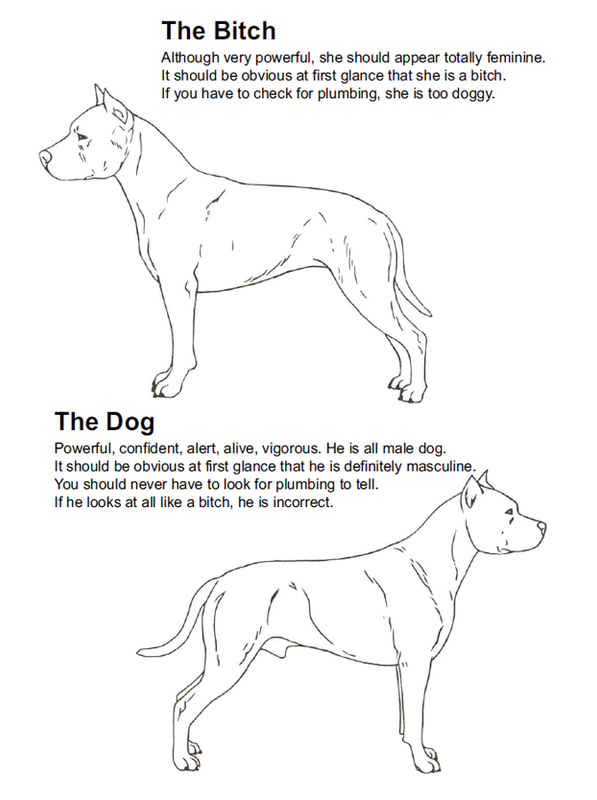 The Bitch

Although very powerful, she should appear totally feminine. It should be obvious at first glance that she is a bitch. If you have to check for plumbing, she is too doggy.

The Dog

Powerful, confident, alert, alive, vigorous. He is all male dog. It should be obvious at first glance that he is definitely masculine. You should never have to look for plumbing to tell. If he looks at all like a bitch, he is incorrect.